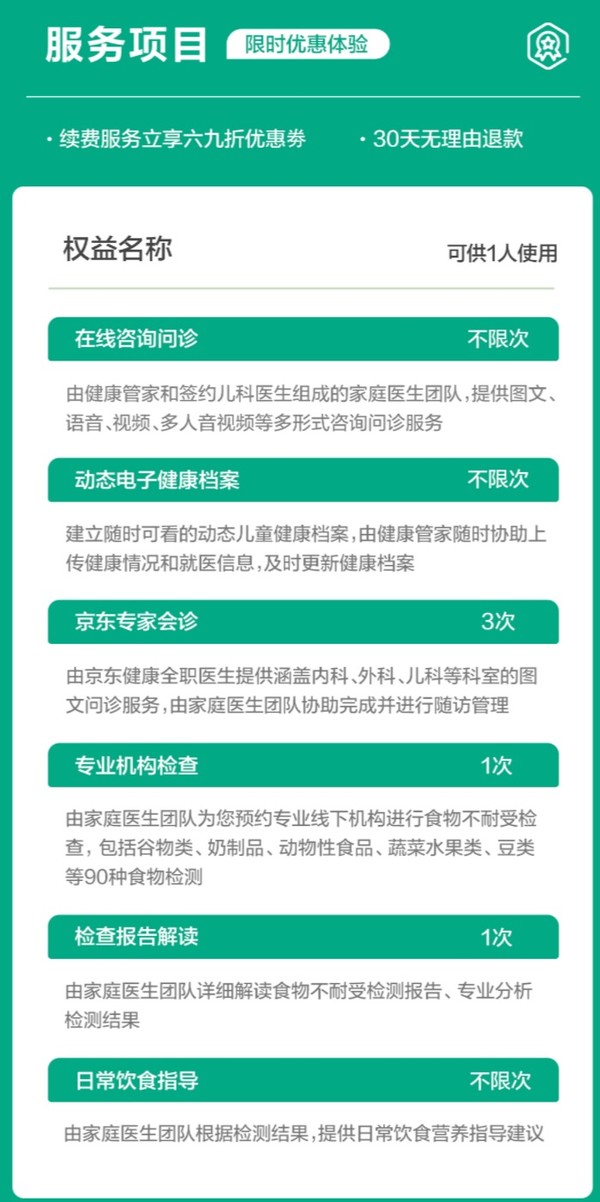 服务项目 限时优惠体验

· 续费服务立享六九折优惠券 · 30天无理由退款

权益名称 可供1人使用

在线咨询问诊 不限次

由健康管家和签约儿科医生组成的家庭医生团队，提供图文、语音、视频、多人音视频等多形式咨询问诊服务

动态电子健康档案 不限次

建立随时可看的动态儿童健康档案，由健康管家随时协助上传健康情况和就医信息，及时更新健康档案

京东专家会诊 3次

由京东健康全职医生提供涵盖内科、外科、儿科等科室的图文问诊服务，由家庭医生团队协助完成并进行随访管理

专业机构检查 1次

由家庭医生团队为您预约专业线下机构进行食物不耐受检查，包括谷物类、奶制品、动物性食品、蔬菜水果类、豆类等90种食物检测

检查报告解读 1次

由家庭医生团队详细解读食物不耐受检测报告、专业分析检测结果

日常饮食指导 不限次

由家庭医生团队根据检测结果，提供日常饮食营养指导建议